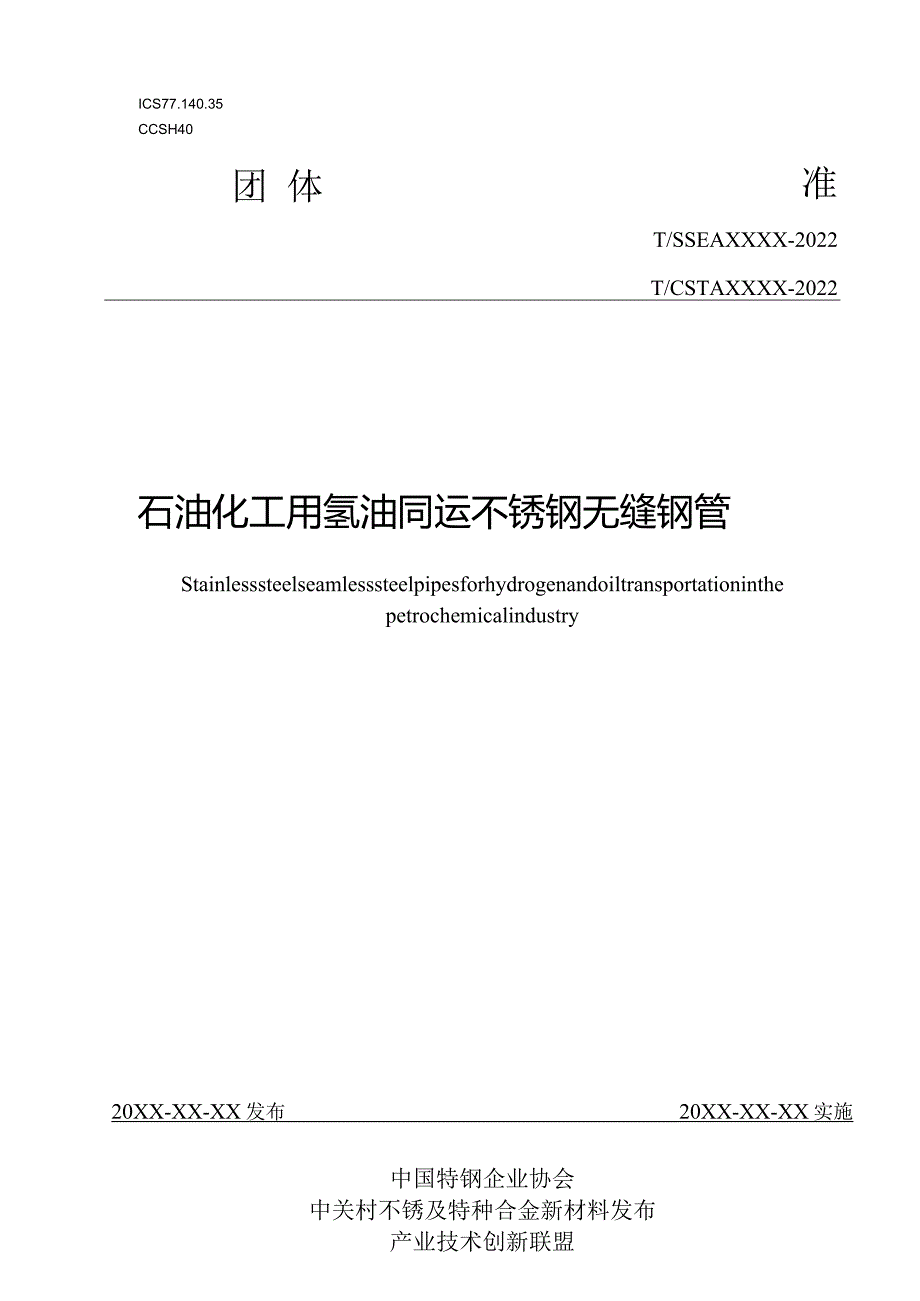 ICS77.140.35
CCSH40

团 体 准

T/SSEAXXXX-2022

T/CSTAXXXX-2022

石油化工用氢油同运不锈钢无缝钢管

Stainlesssteelseamlesssteelpipesforhydrogenandoiltransportationinthe petrochemicalindustry

20XX-XX-XX发布 20XX-XX-XX实施

中国特钢企业协会
中关村不锈及特种合金新材料发布
产业技术创新联盟